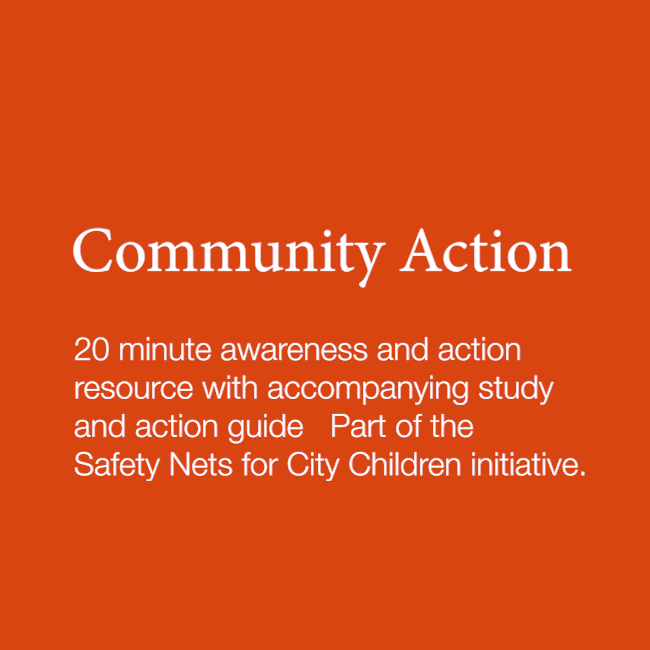 Community Action

20 minute awareness and action resource with accompanying study and action guide  Part of the Safety Nets for City Children initiative.